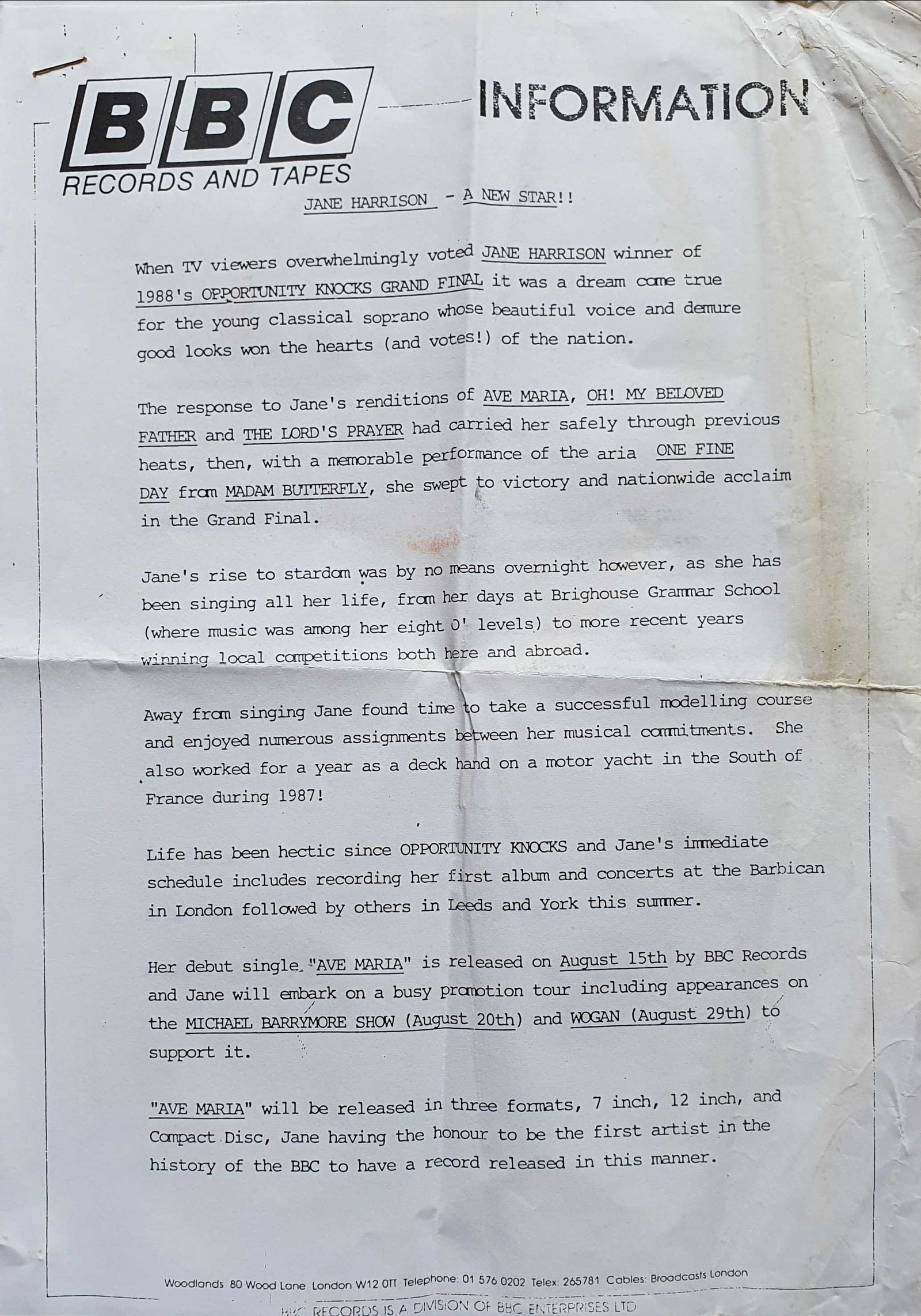 BBC
RECORDS AND TAPES

INFORMATION

JANE HARRISON - A NEW STAR!!

When TV viewers overwhelmingly voted JANE HARRISON winner of 1988's OPPORTUNITY KNOCKS GRAND FINAL it was a dream come true for the young classical soprano whose beautiful voice and demure good looks won the hearts (and votes!) of the nation.

The response to Jane's renditions of AVE MARIA, OH! MY BELOVED FATHER and THE LORD'S PRAYER had carried her safely through previous heats, then, with a memorable performance of the aria ONE FINE DAY from MADAM BUTTERFLY, she swept to victory and nationwide acclaim in the Grand Final.

Jane's rise to stardom was by no means overnight however, as she has been singing all her life, from her days at Brighouse Grammar School (where music was among her eight O' levels) to more recent years winning local competitions both here and abroad.

Away from singing Jane found time to take a successful modelling course and enjoyed numerous assignments between her musical commitments. She also worked for a year as a deck hand on a motor yacht in the South of France during 1987!

Life has been hectic since OPPORTUNITY KNOCKS and Jane's immediate schedule includes recording her first album and concerts at the Barbican in London followed by others in Leeds and York this summer.

Her debut single "AVE MARIA" is released on August 15th by BBC Records and Jane will embark on a busy promotion tour including appearances on the MICHAEL BARRYMORE SHOW (August 20th) and WOGAN (August 29th) to support it.

"AVE MARIA" will be released in three formats, 7 inch, 12 inch, and Compact Disc, Jane having the honour to be the first artist in the history of the BBC to have a record released in this manner.

Woodlands 80 Wood Lane London W12 0TT Telephone: 01 576 0202 Telex: 265781 Cables: Broadcasts London

BBC RECORDS IS A DIVISION OF BBC ENTERPRISES LTD